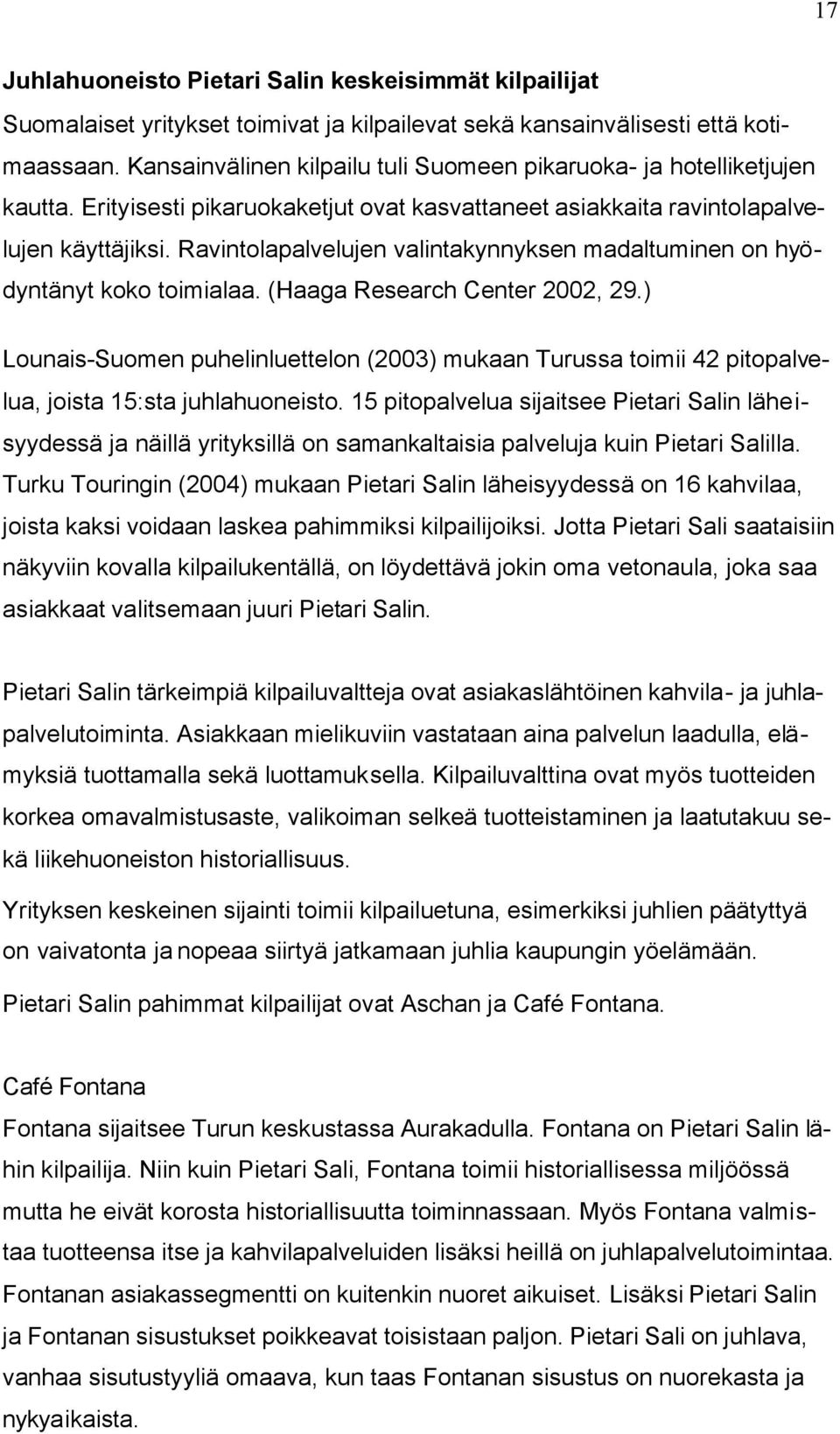 17

Juhlahuoneisto Pietari Salin keskeisimmät kilpailijat

Suomalaiset yritykset toimivat ja kilpailevat sekä kansainvälisesti että kotimaassaan. Kansainvälinen kilpailu tuli Suomeen pikaruoka- ja hotelliketjujen kautta. Erityisesti pikaruokaketjut ovat kasvattaneet asiakkaita ravintolapalvelujen käyttäjiksi. Ravintolapalvelujen valintakynnyksen madaltuminen on hyödyntänyt koko toimialaa. (Haaga Research Center 2002, 29.)

Lounais-Suomen puhelinluettelon (2003) mukaan Turussa toimii 42 pitopalvelua, joista 15:sta juhlahuoneisto. 15 pitopalvelua sijaitsee Pietari Salin läheisyydessä ja näillä yrityksillä on samankaltaisia palveluja kuin Pietari Salilla. Turku Touringin (2004) mukaan Pietari Salin läheisyydessä on 16 kahvilaa, joista kaksi voidaan laskea pahimmiksi kilpailijoiksi. Jotta Pietari Sali saataisiin näkyviin kovalla kilpailukentällä, on löydettävä jokin oma vetonaula, joka saa asiakkaat valitsemaan juuri Pietari Salin.

Pietari Salin tärkeimpiä kilpailuvaltteja ovat asiakaslähtöinen kahvila- ja juhlapalvelutoiminta. Asiakkaan mielikuviin vastataan aina palvelun laadulla, elämyksiä tuottamalla sekä luottamuksella. Kilpailuvalttina ovat myös tuotteiden korkea omavalmistusaste, valikoiman selkeä tuotteistaminen ja laatutakuu sekä liikehuoneiston historiallisuus.

Yrityksen keskeinen sijainti toimii kilpailuetuna, esimerkiksi juhlien päätyttyä on vaivatonta ja nopeaa siirtyä jatkamaan juhlia kaupungin yöelämään.

Pietari Salin pahimmat kilpailijat ovat Aschan ja Café Fontana.

Café Fontana

Fontana sijaitsee Turun keskustassa Aurakadulla. Fontana on Pietari Salin lähin kilpailija. Niin kuin Pietari Sali, Fontana toimii historiallisessa miljöössä mutta he eivät korosta historiallisuutta toiminnassaan. Myös Fontana valmistaa tuotteensa itse ja kahvilapalveluiden lisäksi heillä on juhlapalvelutoimintaa. Fontanan asiakassegmentti on kuitenkin nuoret aikuiset. Lisäksi Pietari Salin ja Fontanan sisustukset poikkeavat toisistaan paljon. Pietari Sali on juhlava, vanhaa sisutustyyliä omaava, kun taas Fontanan sisustus on nuorekasta ja nykyaikaista.